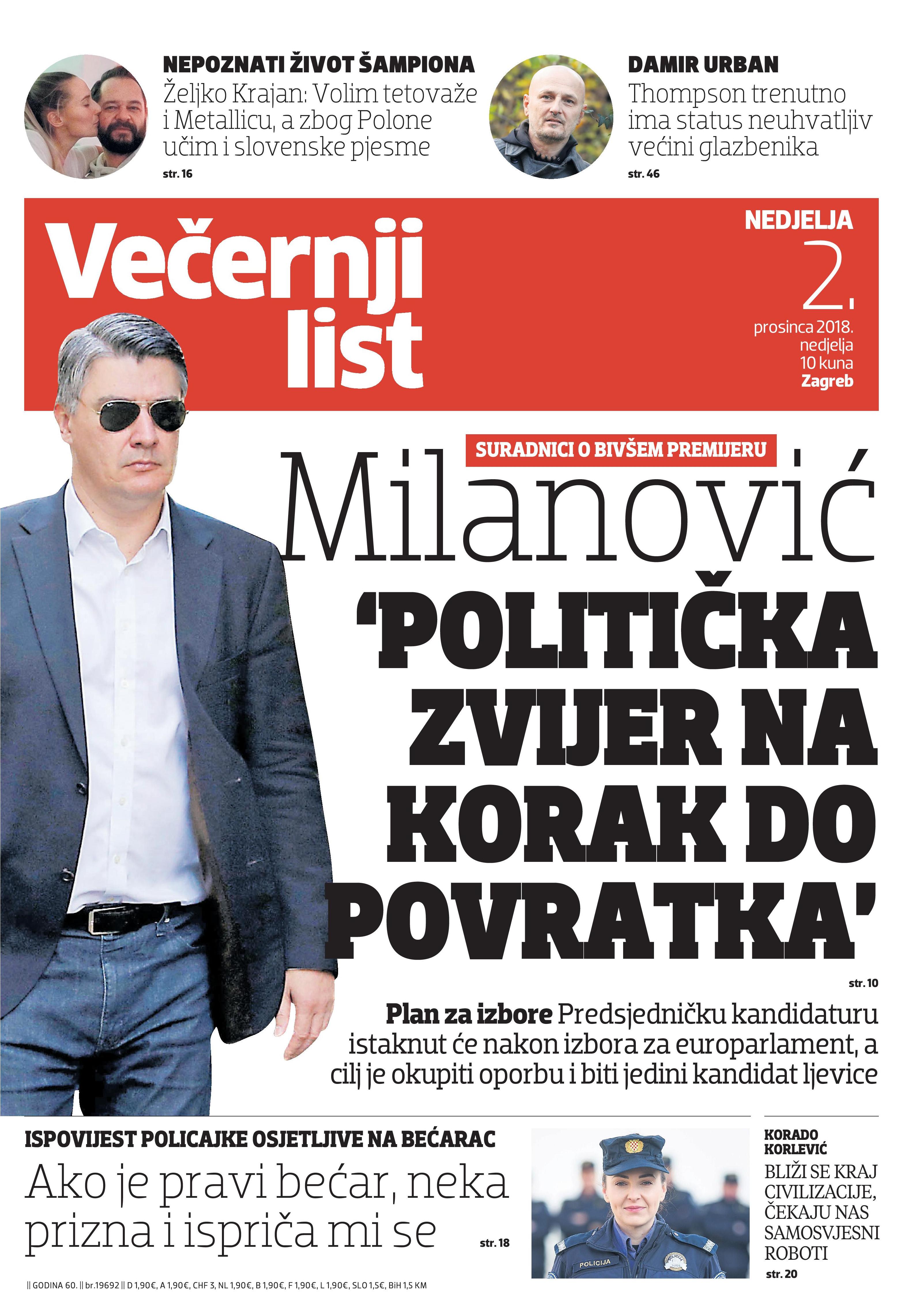 NEPOZNATI ŽIVOT ŠAMPIONA
Željko Krajan: Volim tetovaže i Metallicu, a zbog Polone učim i slovenske pjesme
str. 16

DAMIR URBAN
Thompson trenutno ima status neuhvatljiv većini glazbenika
str. 46

Večernji list

NEDJELJA
2.
prosinca 2018.
nedjelja
10 kuna
Zagreb

SURADNICI O BIVŠEM PREMIJERU
Milanović
'POLITIČKA ZVIJER NA KORAK DO POVRATKA'
str. 10

Plan za izbore Predsjedničku kandidaturu istaknut će nakon izbora za europarlament, a cilj je okupiti oporbu i biti jedini kandidat ljevice

ISPOVIJEST POLICAJKE OSJETLJIVE NA BEĆARAC
Ako je pravi bećar, neka prizna i ispriča mi se
str. 18

POLICIJA

KORADO KORLEVIĆ
BLIŽI SE KRAJ CIVILIZACIJE, ČEKAJU NAS SAMOSVJESNI ROBOTI
str. 20

|| GODINA 60. || br.19692 || D 1,90€, A 1,90€, CHF 3, NL 1,90€, B 1,90€, F 1,90€, L 1,90€, SLO 1,5€, BiH 1,5 KM